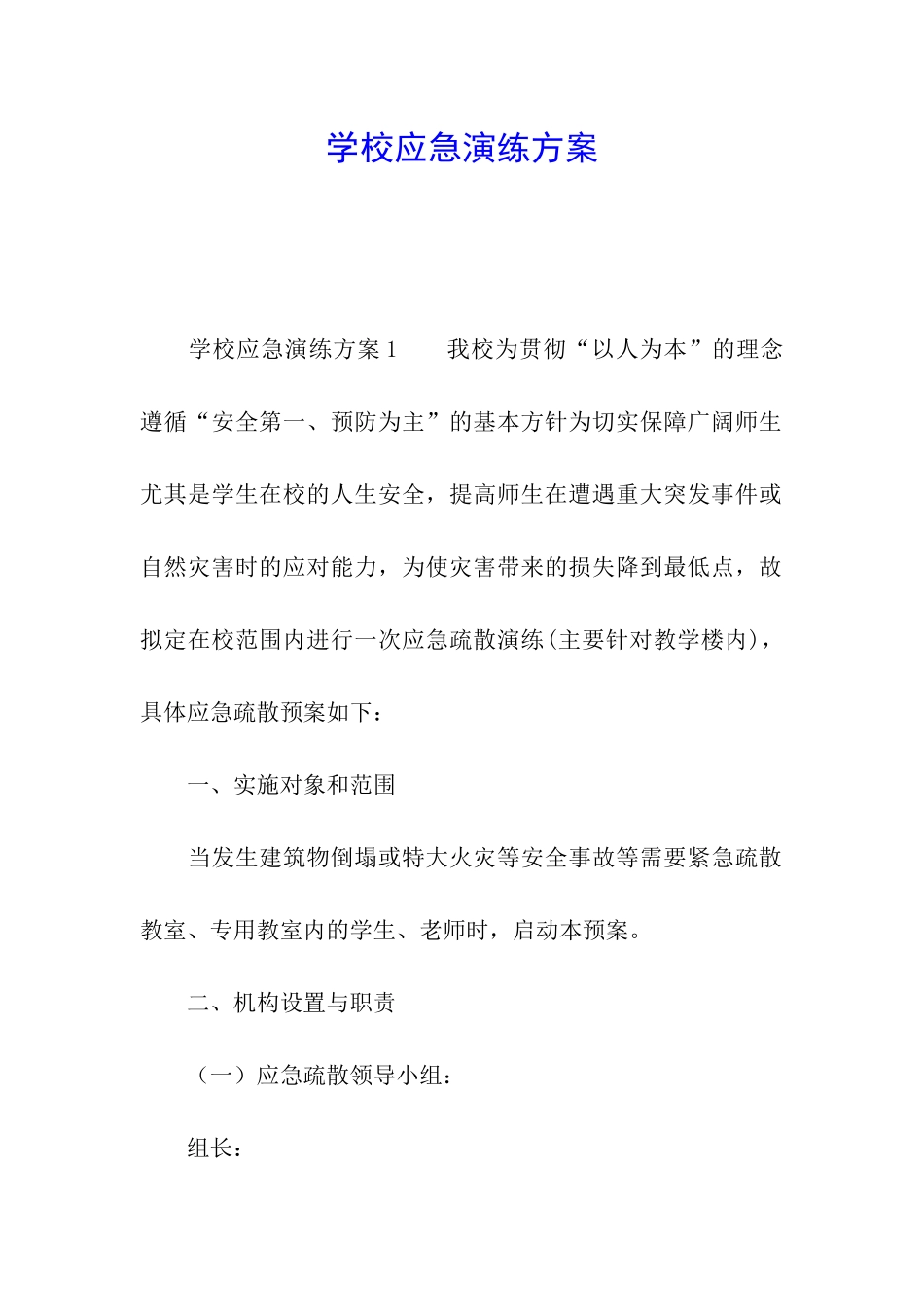 学校应急演练方案

学校应急演练方案1　　我校为贯彻“以人为本”的理念遵循“安全第一、预防为主”的基本方针为切实保障广阔师生尤其是学生在校的人生安全，提高师生在遭遇重大突发事件或自然灾害时的应对能力，为使灾害带来的损失降到最低点，故拟定在校范围内进行一次应急疏散演练(主要针对教学楼内)，具体应急疏散预案如下：

一、实施对象和范围

当发生建筑物倒塌或特大火灾等安全事故等需要紧急疏散教室、专用教室内的学生、老师时，启动本预案。

二、机构设置与职责

（一）应急疏散领导小组：

组长：